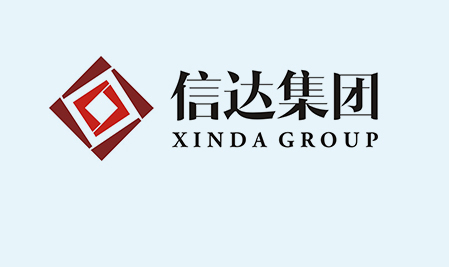 信达集团
XINDA GROUP